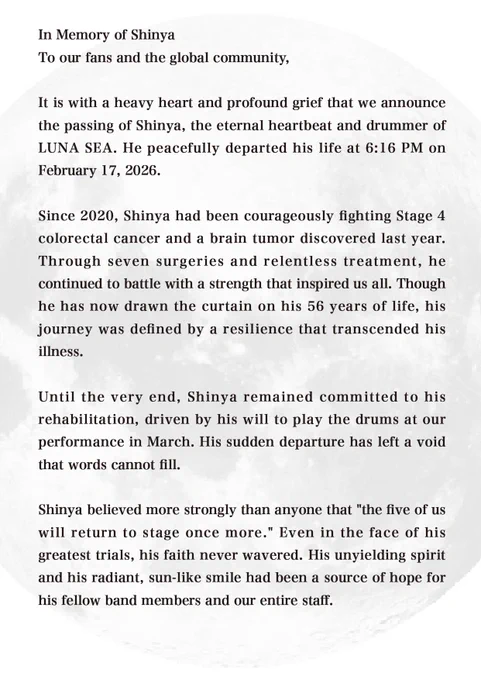 In Memory of Shinya
To our fans and the global community,

It is with a heavy heart and profound grief that we announce the passing of Shinya, the eternal heartbeat and drummer of LUNA SEA. He peacefully departed his life at 6:16 PM on February 17, 2026.

Since 2020, Shinya had been courageously fighting Stage 4 colorectal cancer and a brain tumor discovered last year. Through seven surgeries and relentless treatment, he continued to battle with a strength that inspired us all. Though he has now drawn the curtain on his 56 years of life, his journey was defined by a resilience that transcended his illness.

Until the very end, Shinya remained committed to his rehabilitation, driven by his will to play the drums at our performance in March. His sudden departure has left a void that words cannot fill.

Shinya believed more strongly than anyone that "the five of us will return to stage once more." Even in the face of his greatest trials, his faith never wavered. His unyielding spirit and his radiant, sun-like smile had been a source of hope for his fellow band members and our entire staff.